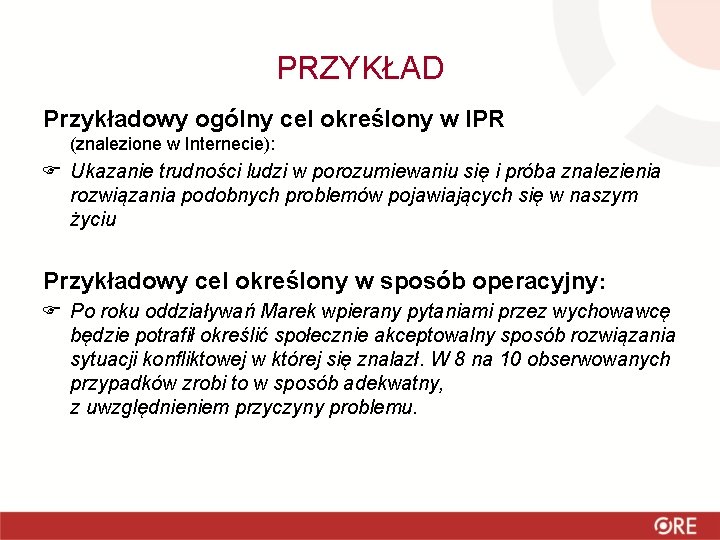 PRZYKŁAD

Przykładowy ogólny cel określony w IPR
(znalezione w Internecie):

Ukazanie trudności ludzi w porozumiewaniu się i próba znalezienia rozwiązania podobnych problemów pojawiających się w naszym życiu

Przykładowy cel określony w sposób operacyjny:

Po roku oddziaływań Marek wpierany pytaniami przez wychowawcę będzie potrafił określić społecznie akceptowalny sposób rozwiązania sytuacji konfliktowej w której się znalazł. W 8 na 10 obserwowanych przypadków zrobi to w sposób adekwatny,
z uwzględnieniem przyczyny problemu.

ORE